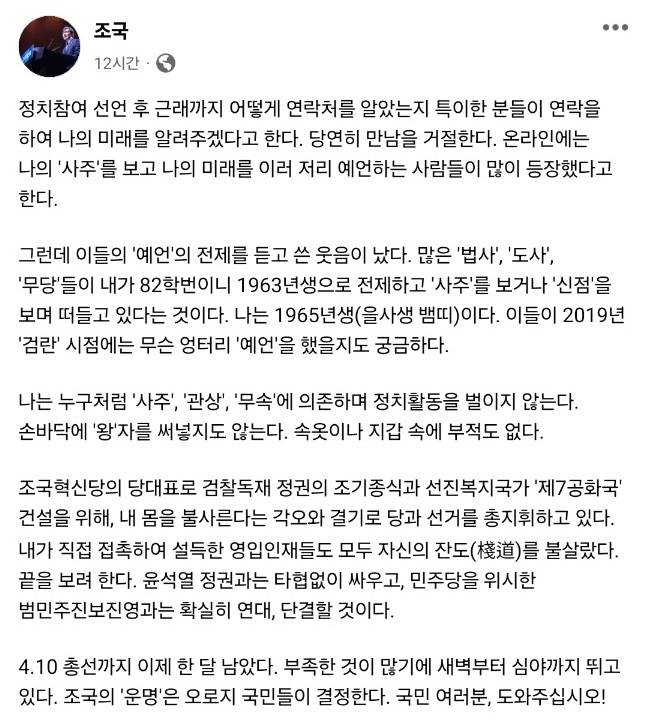 조국
12시간 ·

정치참여 선언 후 근래까지 어떻게 연락처를 알았는지 특이한 분들이 연락을 하여 나의 미래를 알려주겠다고 한다. 당연히 만남을 거절한다. 온라인에는 나의 '사주'를 보고 나의 미래를 이러 저리 예언하는 사람들이 많이 등장했다고 한다.

그런데 이들의 '예언'의 전제를 듣고 쓴 웃음이 났다. 많은 '법사', '도사', '무당'들이 내가 82학번이니 1963년생으로 전제하고 '사주'를 보거나 '신점'을 보며 떠들고 있다는 것이다. 나는 1965년생(을사생 뱀띠)이다. 이들이 2019년 '검란' 시점에는 무슨 엉터리 '예언'을 했을지도 궁금하다.

나는 누구처럼 '사주', '관상', '무속'에 의존하며 정치활동을 벌이지 않는다. 손바닥에 '왕'자를 써넣지도 않는다. 속옷이나 지갑 속에 부적도 없다.

조국혁신당의 당대표로 검찰독재 정권의 조기종식과 선진복지국가 '제7공화국' 건설을 위해, 내 몸을 불사른다는 각오와 결기로 당과 선거를 총지휘하고 있다. 내가 직접 접촉하여 설득한 영입인재들도 모두 자신의 잔도(棧道)를 불살랐다. 끝을 보려 한다. 윤석열 정권과는 타협없이 싸우고, 민주당을 위시한 범민주진보진영과는 확실히 연대, 단결할 것이다.

4.10 총선까지 이제 한 달 남았다. 부족한 것이 많기에 새벽부터 심야까지 뛰고 있다. 조국의 '운명'은 오로지 국민들이 결정한다. 국민 여러분, 도와주십시오!